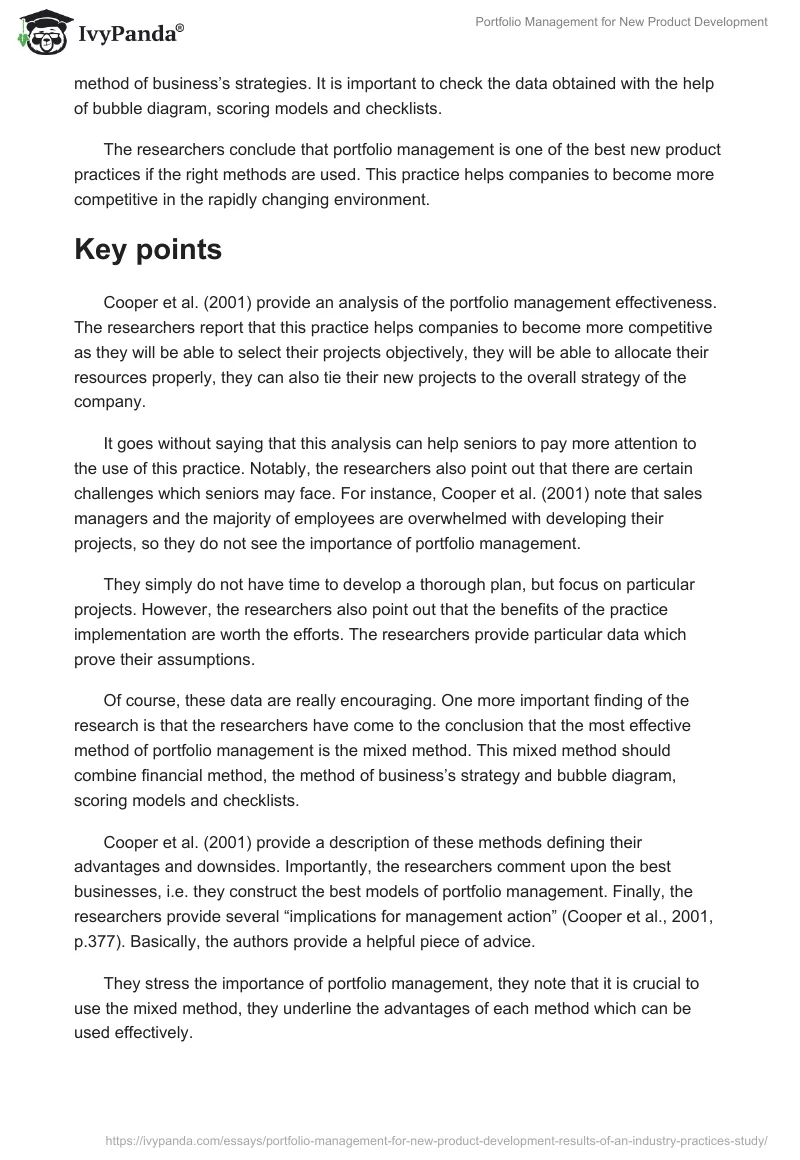 IvyPanda®

Portfolio Management for New Product Development

method of business's strategies. It is important to check the data obtained with the help of bubble diagram, scoring models and checklists.

The researchers conclude that portfolio management is one of the best new product practices if the right methods are used. This practice helps companies to become more competitive in the rapidly changing environment.

Key points

Cooper et al. (2001) provide an analysis of the portfolio management effectiveness. The researchers report that this practice helps companies to become more competitive as they will be able to select their projects objectively, they will be able to allocate their resources properly, they can also tie their new projects to the overall strategy of the company.

It goes without saying that this analysis can help seniors to pay more attention to the use of this practice. Notably, the researchers also point out that there are certain challenges which seniors may face. For instance, Cooper et al. (2001) note that sales managers and the majority of employees are overwhelmed with developing their projects, so they do not see the importance of portfolio management.

They simply do not have time to develop a thorough plan, but focus on particular projects. However, the researchers also point out that the benefits of the practice implementation are worth the efforts. The researchers provide particular data which prove their assumptions.

Of course, these data are really encouraging. One more important finding of the research is that the researchers have come to the conclusion that the most effective method of portfolio management is the mixed method. This mixed method should combine financial method, the method of business's strategy and bubble diagram, scoring models and checklists.

Cooper et al. (2001) provide a description of these methods defining their advantages and downsides. Importantly, the researchers comment upon the best businesses, i.e. they construct the best models of portfolio management. Finally, the researchers provide several "implications for management action" (Cooper et al., 2001, p.377). Basically, the authors provide a helpful piece of advice.

They stress the importance of portfolio management, they note that it is crucial to use the mixed method, they underline the advantages of each method which can be used effectively.

https://ivypanda.com/essays/portfolio-management-for-new-product-development-results-of-an-industry-practices-study/